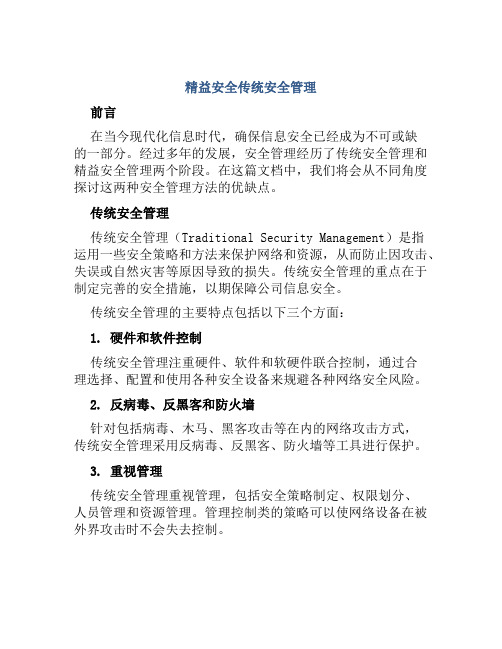 精益安全传统安全管理

前言

在当今现代化信息时代，确保信息安全已经成为不可或缺的一部分。经过多年的发展，安全管理经历了传统安全管理和精益安全管理两个阶段。在这篇文档中，我们将会从不同角度探讨这两种安全管理方法的优缺点。

传统安全管理

传统安全管理（Traditional Security Management）是指运用一些安全策略和方法来保护网络和资源，从而防止因攻击、失误或自然灾害等原因导致的损失。传统安全管理的重点在于制定完善的安全措施，以期保障公司信息安全。

传统安全管理的主要特点包括以下三个方面：

1. 硬件和软件控制

传统安全管理注重硬件、软件和软硬件联合控制，通过合理选择、配置和使用各种安全设备来规避各种网络安全风险。

2. 反病毒、反黑客和防火墙

针对包括病毒、木马、黑客攻击等在内的网络攻击方式，传统安全管理采用反病毒、反黑客、防火墙等工具进行保护。

3. 重视管理

传统安全管理重视管理，包括安全策略制定、权限划分、人员管理和资源管理。管理控制类的策略可以使网络设备在被外界攻击时不会失去控制。